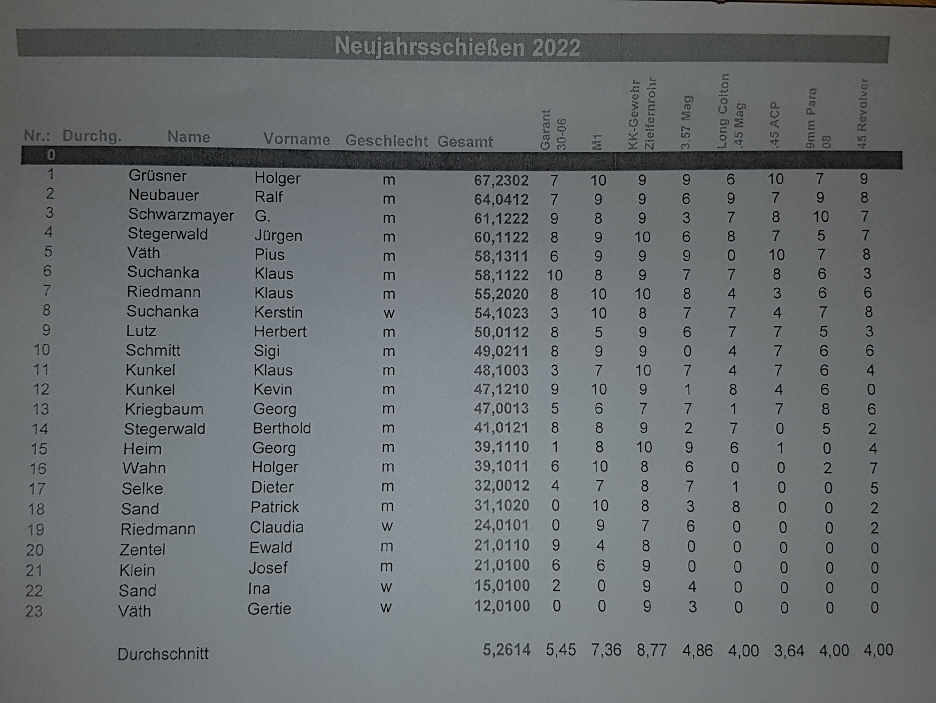 Neujahrsschießen 2022

| Nr.: | Durchg. | Name | Vorname | Geschlecht | Gesamt | Garant 30-06 | M1 | KK-Gewehr Zielfernrohr | 3.57 Mag | Long Colton .45 Mag | .45 ACP | 9mm Para 08 | 45 Revolver |
|---|---|---|---|---|---|---|---|---|---|---|---|---|---|
| 0 | | | | | | | | | | | | | |
| 1 | | Grüsner | Holger | m | 67,2302 | 7 | 10 | 9 | 9 | 6 | 10 | 7 | 9 |
| 2 | | Neubauer | Ralf | m | 64,0412 | 7 | 9 | 9 | 6 | 9 | 7 | 9 | 8 |
| 3 | | Schwarzmayer | G. | m | 61,1222 | 9 | 8 | 9 | 3 | 7 | 8 | 10 | 7 |
| 4 | | Stegerwald | Jürgen | m | 60,1122 | 8 | 9 | 10 | 6 | 8 | 7 | 5 | 7 |
| 5 | | Väth | Pius | m | 58,1311 | 6 | 9 | 9 | 9 | 0 | 10 | 7 | 8 |
| 6 | | Suchanka | Klaus | m | 58,1122 | 10 | 8 | 9 | 7 | 7 | 8 | 6 | 3 |
| 7 | | Riedmann | Klaus | m | 55,2020 | 8 | 10 | 10 | 8 | 4 | 3 | 6 | 6 |
| 8 | | Suchanka | Kerstin | w | 54,1023 | 3 | 10 | 8 | 7 | 7 | 4 | 7 | 8 |
| 9 | | Lutz | Herbert | m | 50,0112 | 8 | 5 | 9 | 6 | 7 | 7 | 5 | 3 |
| 10 | | Schmitt | Sigi | m | 49,0211 | 8 | 9 | 9 | 0 | 4 | 7 | 6 | 6 |
| 11 | | Kunkel | Klaus | m | 48,1003 | 3 | 7 | 10 | 7 | 4 | 7 | 6 | 4 |
| 12 | | Kunkel | Kevin | m | 47,1210 | 9 | 10 | 9 | 1 | 8 | 4 | 6 | 0 |
| 13 | | Kriegbaum | Georg | m | 47,0013 | 5 | 6 | 7 | 7 | 1 | 7 | 8 | 6 |
| 14 | | Stegerwald | Berthold | m | 41,0121 | 8 | 8 | 9 | 2 | 7 | 0 | 5 | 2 |
| 15 | | Heim | Georg | m | 39,1110 | 1 | 8 | 10 | 9 | 6 | 1 | 0 | 4 |
| 16 | | Wahn | Holger | m | 39,1011 | 6 | 10 | 8 | 6 | 0 | 0 | 2 | 7 |
| 17 | | Selke | Dieter | m | 32,0012 | 4 | 7 | 8 | 7 | 1 | 0 | 0 | 5 |
| 18 | | Sand | Patrick | m | 31,1020 | 0 | 10 | 8 | 3 | 8 | 0 | 0 | 2 |
| 19 | | Riedmann | Claudia | w | 24,0101 | 0 | 9 | 7 | 6 | 0 | 0 | 0 | 2 |
| 20 | | Zentel | Ewald | m | 21,0110 | 9 | 4 | 8 | 0 | 0 | 0 | 0 | 0 |
| 21 | | Klein | Josef | m | 21,0100 | 6 | 6 | 9 | 0 | 0 | 0 | 0 | 0 |
| 22 | | Sand | Ina | w | 15,0100 | 2 | 0 | 9 | 4 | 0 | 0 | 0 | 0 |
| 23 | | Väth | Gertie | w | 12,0100 | 0 | 0 | 9 | 3 | 0 | 0 | 0 | 0 |
| | | Durchschnitt | | | 5,2614 | 5,45 | 7,36 | 8,77 | 4,86 | 4,00 | 3,64 | 4,00 | 4,00 |